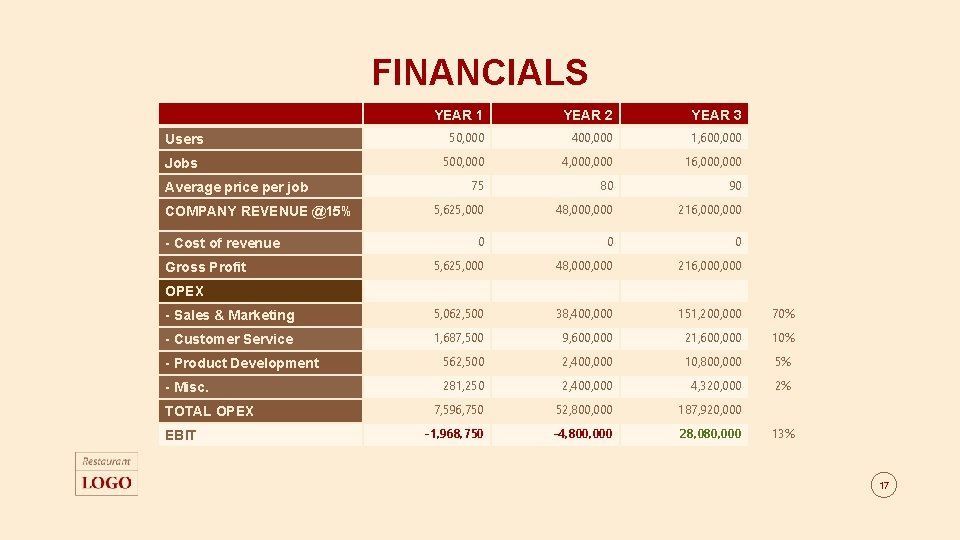 FINANCIALS

| | YEAR 1 | YEAR 2 | YEAR 3 | |
|---|---|---|---|---|
| Users | 50,000 | 400,000 | 1,600,000 | |
| Jobs | 500,000 | 4,000,000 | 16,000,000 | |
| Average price per job | 75 | 80 | 90 | |
| COMPANY REVENUE @15% | 5,625,000 | 48,000,000 | 216,000,000 | |
| - Cost of revenue | 0 | 0 | 0 | |
| Gross Profit | 5,625,000 | 48,000,000 | 216,000,000 | |
| OPEX | | | | |
| - Sales & Marketing | 5,062,500 | 38,400,000 | 151,200,000 | 70% |
| - Customer Service | 1,687,500 | 9,600,000 | 21,600,000 | 10% |
| - Product Development | 562,500 | 2,400,000 | 10,800,000 | 5% |
| - Misc. | 281,250 | 2,400,000 | 4,320,000 | 2% |
| TOTAL OPEX | 7,596,750 | 52,800,000 | 187,920,000 | |
| EBIT | -1,968,750 | -4,800,000 | 28,080,000 | 13% |

Restaurant
LOGO

17